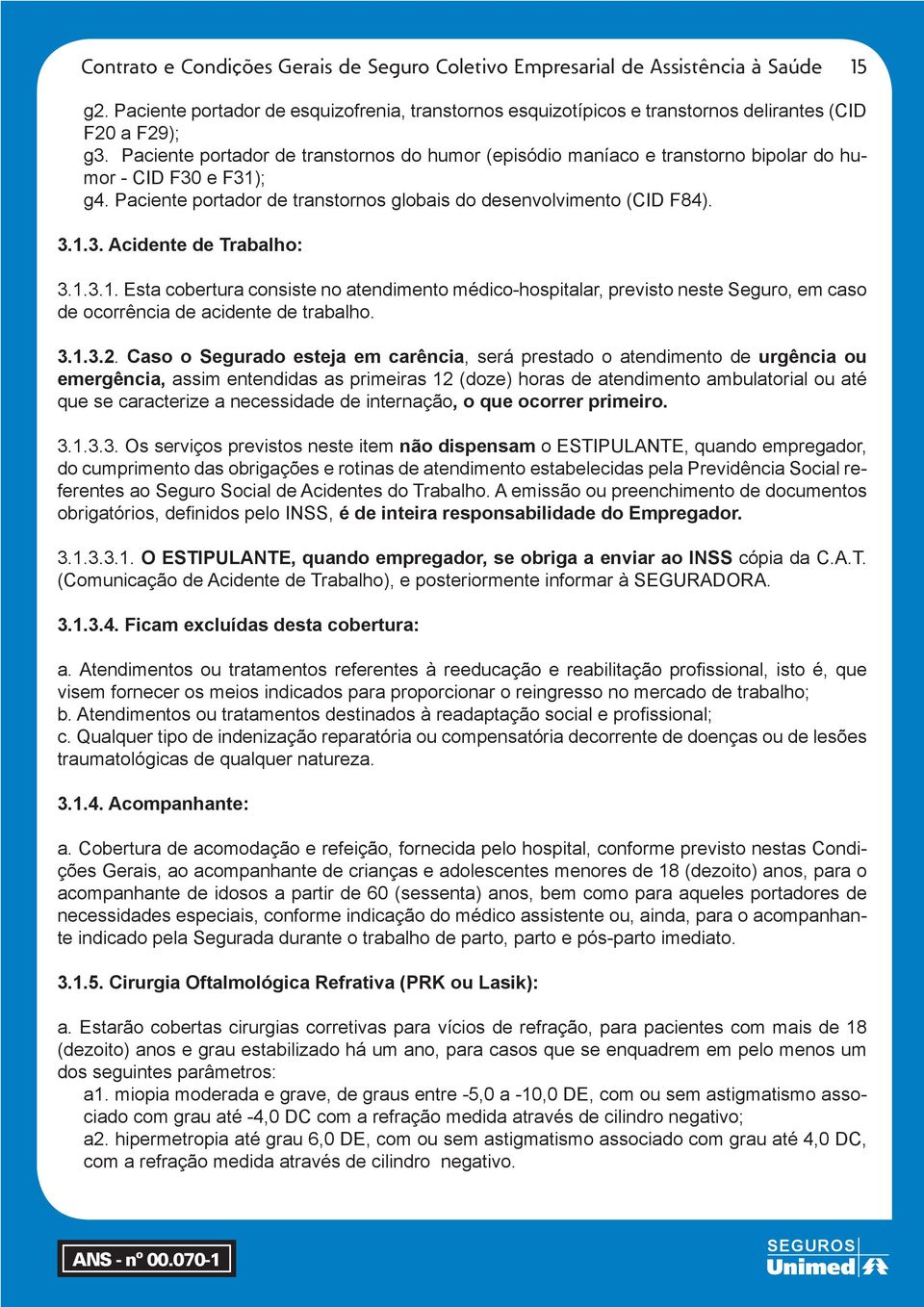 Contrato e Condições Gerais de Seguro Coletivo Empresarial de Assistência à Saúde 15

g2. Paciente portador de esquizofrenia, transtornos esquizotípicos e transtornos delirantes (CID F20 a F29);
g3. Paciente portador de transtornos do humor (episódio maníaco e transtorno bipolar do humor - CID F30 e F31);
g4. Paciente portador de transtornos globais do desenvolvimento (CID F84).

3.1.3. Acidente de Trabalho:

3.1.3.1. Esta cobertura consiste no atendimento médico-hospitalar, previsto neste Seguro, em caso de ocorrência de acidente de trabalho.

3.1.3.2. Caso o Segurado esteja em carência, será prestado o atendimento de urgência ou emergência, assim entendidas as primeiras 12 (doze) horas de atendimento ambulatorial ou até que se caracterize a necessidade de internação, o que ocorrer primeiro.

3.1.3.3. Os serviços previstos neste item não dispensam o ESTIPULANTE, quando empregador, do cumprimento das obrigações e rotinas de atendimento estabelecidas pela Previdência Social referentes ao Seguro Social de Acidentes do Trabalho. A emissão ou preenchimento de documentos obrigatórios, definidos pelo INSS, é de inteira responsabilidade do Empregador.

3.1.3.3.1. O ESTIPULANTE, quando empregador, se obriga a enviar ao INSS cópia da C.A.T. (Comunicação de Acidente de Trabalho), e posteriormente informar à SEGURADORA.

3.1.3.4. Ficam excluídas desta cobertura:

a. Atendimentos ou tratamentos referentes à reeducação e reabilitação profissional, isto é, que visem fornecer os meios indicados para proporcionar o reingresso no mercado de trabalho;
b. Atendimentos ou tratamentos destinados à readaptação social e profissional;
c. Qualquer tipo de indenização reparatória ou compensatória decorrente de doenças ou de lesões traumatológicas de qualquer natureza.

3.1.4. Acompanhante:

a. Cobertura de acomodação e refeição, fornecida pelo hospital, conforme previsto nestas Condições Gerais, ao acompanhante de crianças e adolescentes menores de 18 (dezoito) anos, para o acompanhante de idosos a partir de 60 (sessenta) anos, bem como para aqueles portadores de necessidades especiais, conforme indicação do médico assistente ou, ainda, para o acompanhante indicado pela Segurada durante o trabalho de parto, parto e pós-parto imediato.

3.1.5. Cirurgia Oftalmológica Refrativa (PRK ou Lasik):

a. Estarão cobertas cirurgias corretivas para vícios de refração, para pacientes com mais de 18 (dezoito) anos e grau estabilizado há um ano, para casos que se enquadrem em pelo menos um dos seguintes parâmetros:
a1. miopia moderada e grave, de graus entre -5,0 a -10,0 DE, com ou sem astigmatismo associado com grau até -4,0 DC com a refração medida através de cilindro negativo;
a2. hipermetropia até grau 6,0 DE, com ou sem astigmatismo associado com grau até 4,0 DC, com a refração medida através de cilindro negativo.

ANS - nº 00.070-1

SEGUROS Unimed